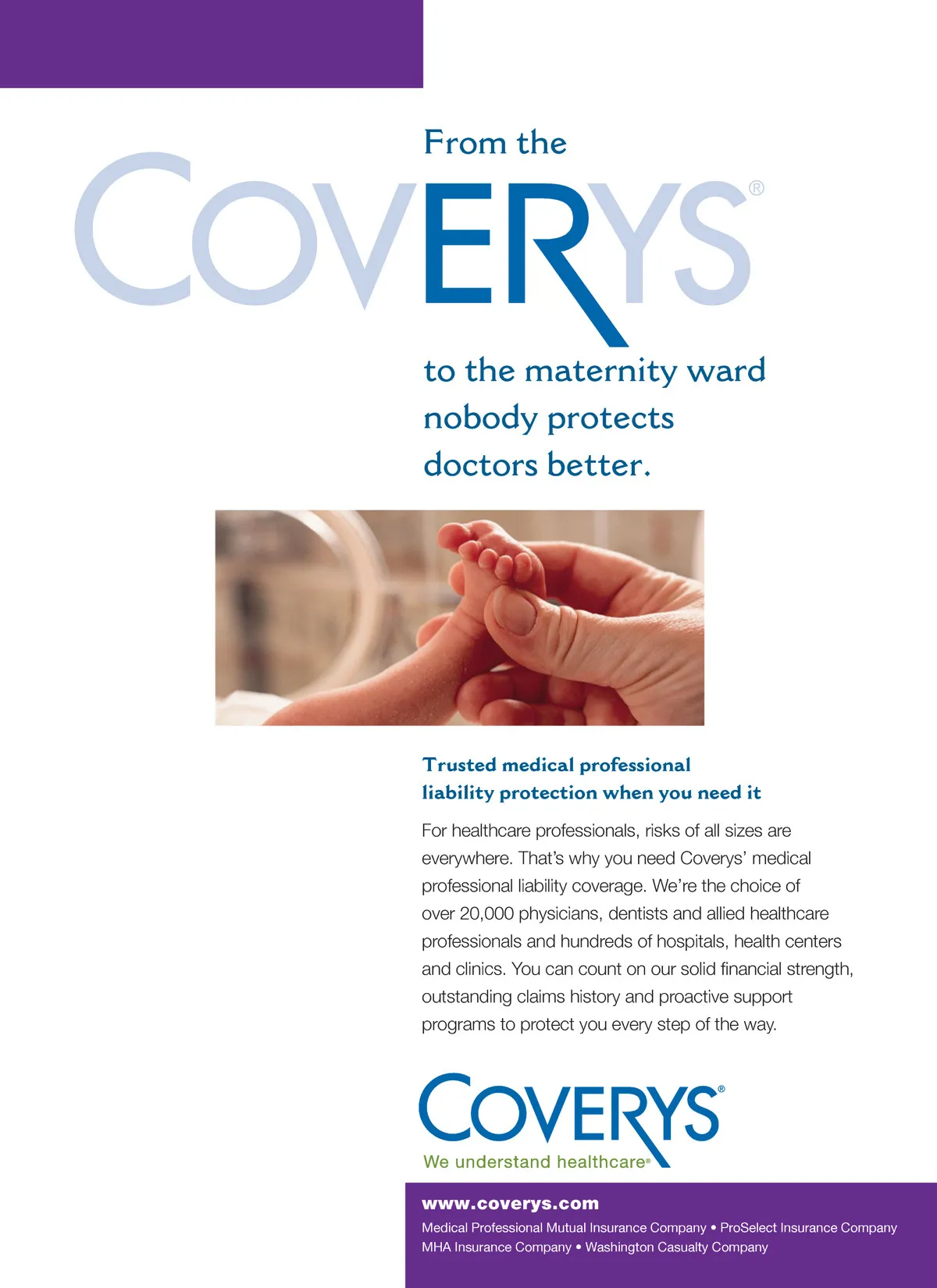 From the

COVERYS®

to the maternity ward
nobody protects
doctors better.

Trusted medical professional
liability protection when you need it

For healthcare professionals, risks of all sizes are everywhere. That's why you need Coverys' medical professional liability coverage. We're the choice of over 20,000 physicians, dentists and allied healthcare professionals and hundreds of hospitals, health centers and clinics. You can count on our solid financial strength, outstanding claims history and proactive support programs to protect you every step of the way.

COVERYS®
We understand healthcare®

www.coverys.com

Medical Professional Mutual Insurance Company • ProSelect Insurance Company
MHA Insurance Company • Washington Casualty Company